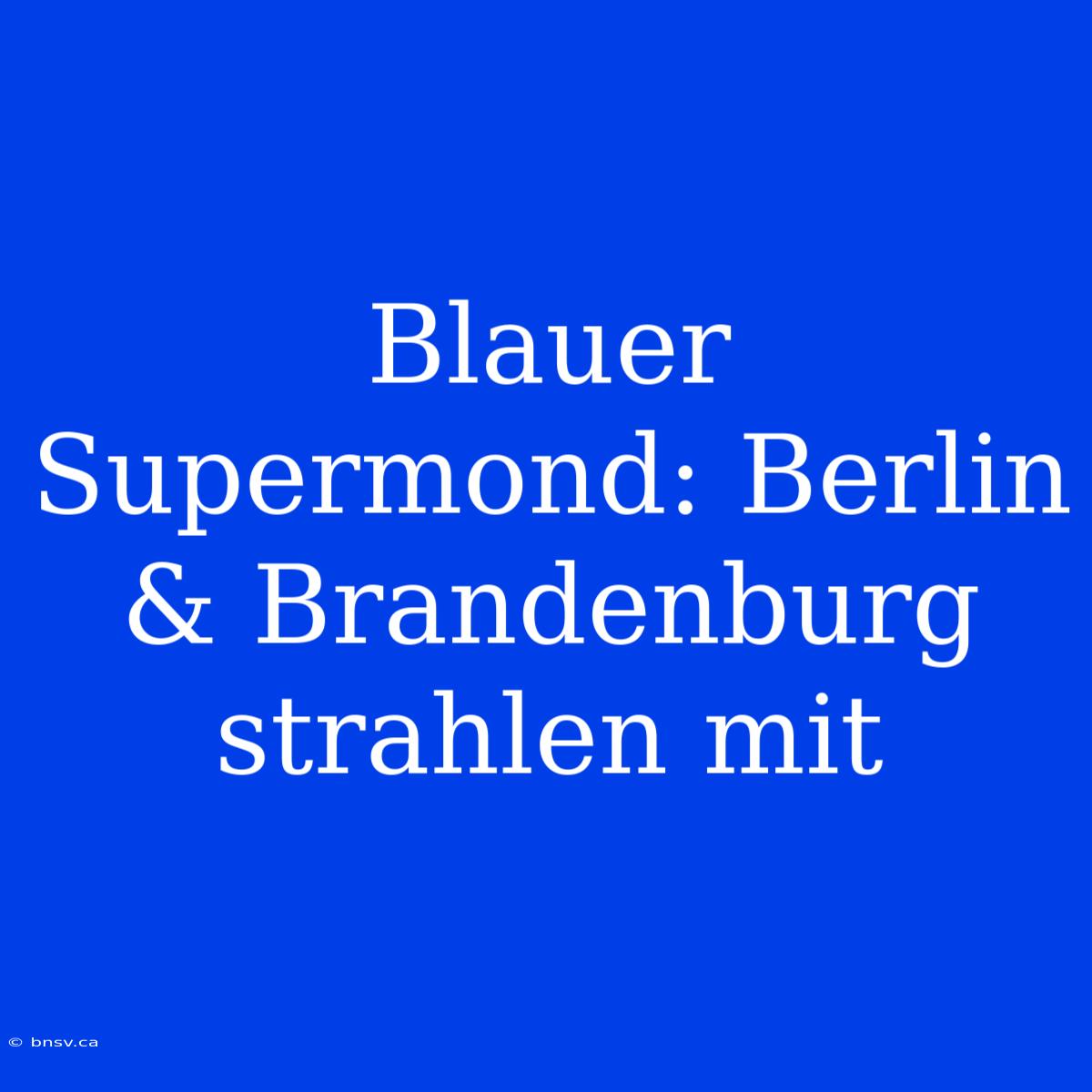 Blauer Supermond: Berlin & Brandenburg strahlen mit

© bnsv.ca